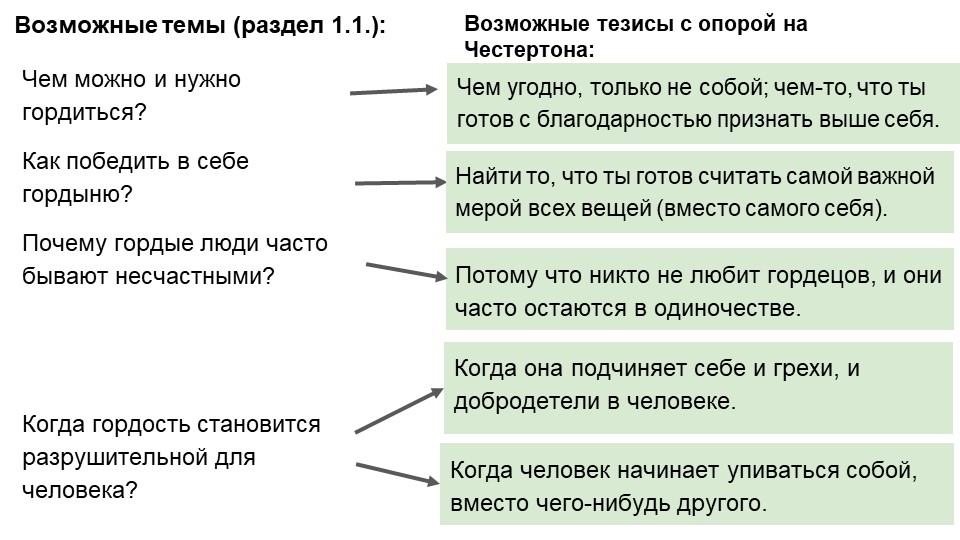 Возможные темы (раздел 1.1.):

Чем можно и нужно гордиться?

Как победить в себе гордыню?

Почему гордые люди часто бывают несчастными?

Когда гордость становится разрушительной для человека?

Возможные тезисы с опорой на Честертона:

Чем угодно, только не собой; чем-то, что ты готов с благодарностью признать выше себя.

Найти то, что ты готов считать самой важной мерой всех вещей (вместо самого себя).

Потому что никто не любит гордецов, и они часто остаются в одиночестве.

Когда она подчиняет себе и грехи, и добродетели в человеке.

Когда человек начинает упиваться собой, вместо чего-нибудь другого.